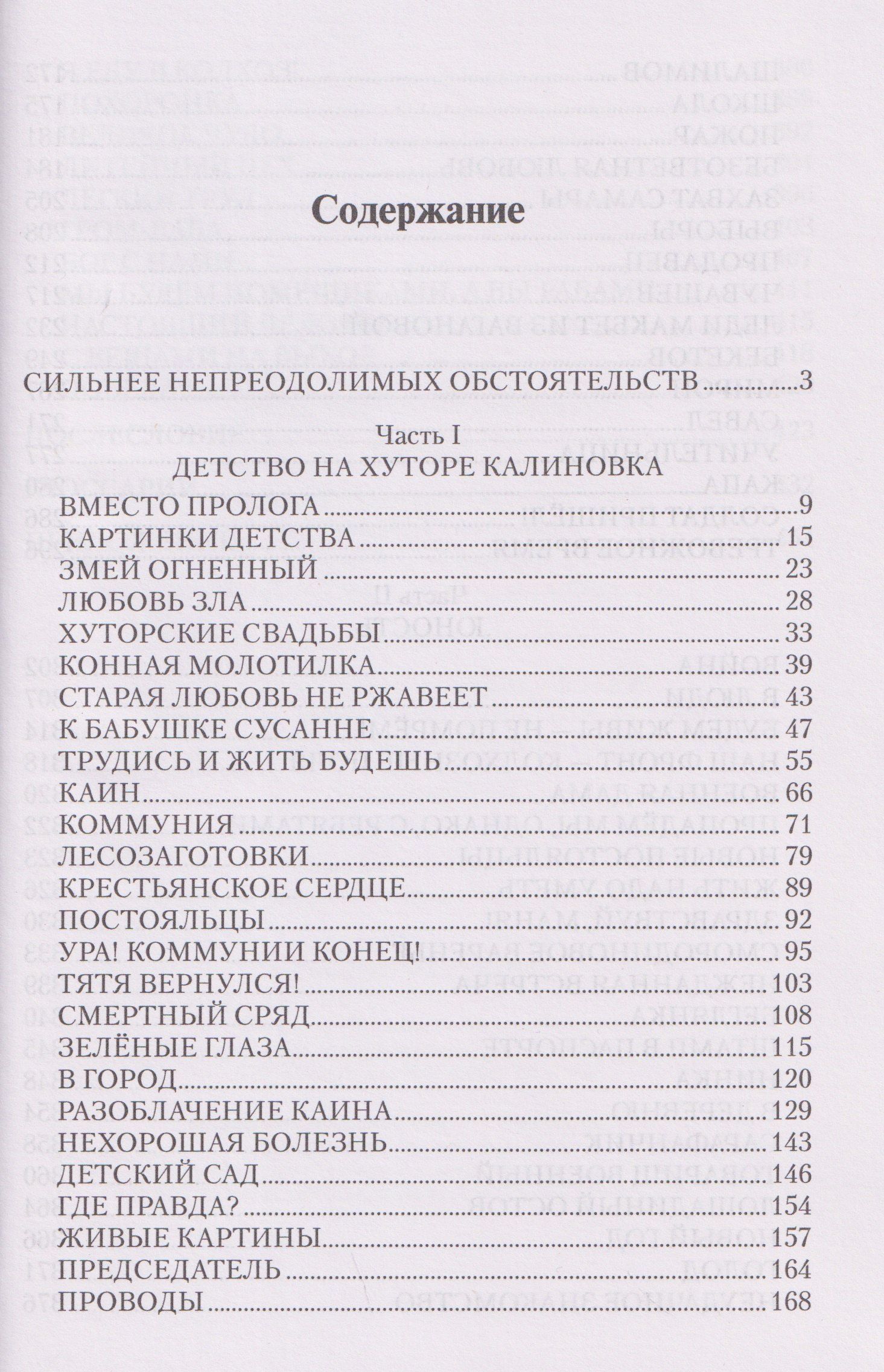 Содержание

СИЛЬНЕЕ НЕПРЕОДОЛИМЫХ ОБСТОЯТЕЛЬСТВ 3

Часть I
ДЕТСТВО НА ХУТОРЕ КАЛИНОВКА

ВМЕСТО ПРОЛОГА 9
КАРТИНКИ ДЕТСТВА 15
ЗМЕЙ ОГНЕННЫЙ 23
ЛЮБОВЬ ЗЛА 28
ХУТОРСКИЕ СВАДЬБЫ 33
КОННАЯ МОЛОТИЛКА 39
СТАРАЯ ЛЮБОВЬ НЕ РЖАВЕЕТ 43
К БАБУШКЕ СУСАННЕ 47
ТРУДИСЬ И ЖИТЬ БУДЕШЬ 55
КАИН 66
КОММУНИЯ 71
ЛЕСОЗАГОТОВКИ 79
КРЕСТЬЯНСКОЕ СЕРДЦЕ 89
ПОСТОЯЛЬЦЫ 92
УРА! КОММУНИИ КОНЕЦ! 95
ТЯТЯ ВЕРНУЛСЯ! 103
СМЕРТНЫЙ СРЯД 108
ЗЕЛЁНЫЕ ГЛАЗА 115
В ГОРОД 120
РАЗОБЛАЧЕНИЕ КАИНА 129
НЕХОРОШАЯ БОЛЕЗНЬ 143
ДЕТСКИЙ САД 146
ГДЕ ПРАВДА? 154
ЖИВЫЕ КАРТИНЫ 157
ПРЕДСЕДАТЕЛЬ 164
ПРОВОДЫ 168